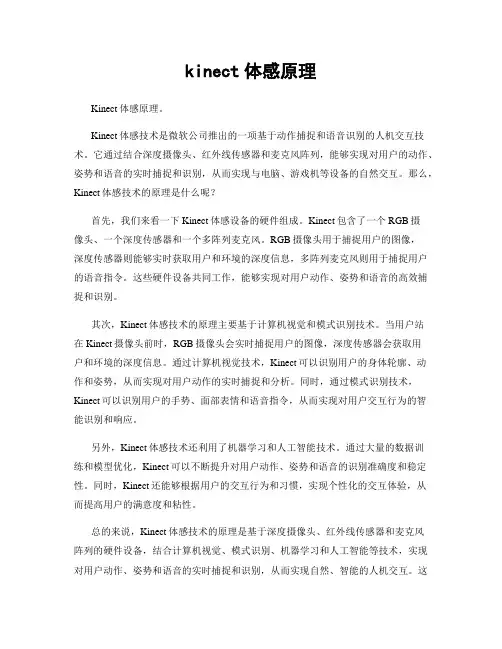 kinect 体感原理

Kinect 体感原理。

Kinect 体感技术是微软公司推出的一项基于动作捕捉和语音识别的人机交互技术。它通过结合深度摄像头、红外线传感器和麦克风阵列，能够实现对用户的动作、姿势和语音的实时捕捉和识别，从而实现与电脑、游戏机等设备的自然交互。那么，Kinect 体感技术的原理是什么呢？

首先，我们来看一下 Kinect 体感设备的硬件组成。Kinect 包含了一个 RGB 摄像头、一个深度传感器和一个多阵列麦克风。RGB 摄像头用于捕捉用户的图像，深度传感器则能够实时获取用户和环境的深度信息，多阵列麦克风则用于捕捉用户的语音指令。这些硬件设备共同工作，能够实现对用户动作、姿势和语音的高效捕捉和识别。

其次，Kinect 体感技术的原理主要基于计算机视觉和模式识别技术。当用户站在 Kinect 摄像头前时，RGB 摄像头会实时捕捉用户的图像，深度传感器会获取用户和环境的深度信息。通过计算机视觉技术，Kinect 可以识别用户的身体轮廓、动作和姿势，从而实现对用户动作的实时捕捉和分析。同时，通过模式识别技术，Kinect 可以识别用户的手势、面部表情和语音指令，从而实现对用户交互行为的智能识别和响应。

另外，Kinect 体感技术还利用了机器学习和人工智能技术。通过大量的数据训练和模型优化，Kinect 可以不断提升对用户动作、姿势和语音的识别准确度和稳定性。同时，Kinect 还能够根据用户的交互行为和习惯，实现个性化的交互体验，从而提高用户的满意度和粘性。

总的来说，Kinect 体感技术的原理是基于深度摄像头、红外线传感器和麦克风阵列的硬件设备，结合计算机视觉、模式识别、机器学习和人工智能等技术，实现对用户动作、姿势和语音的实时捕捉和识别，从而实现自然、智能的人机交互。这